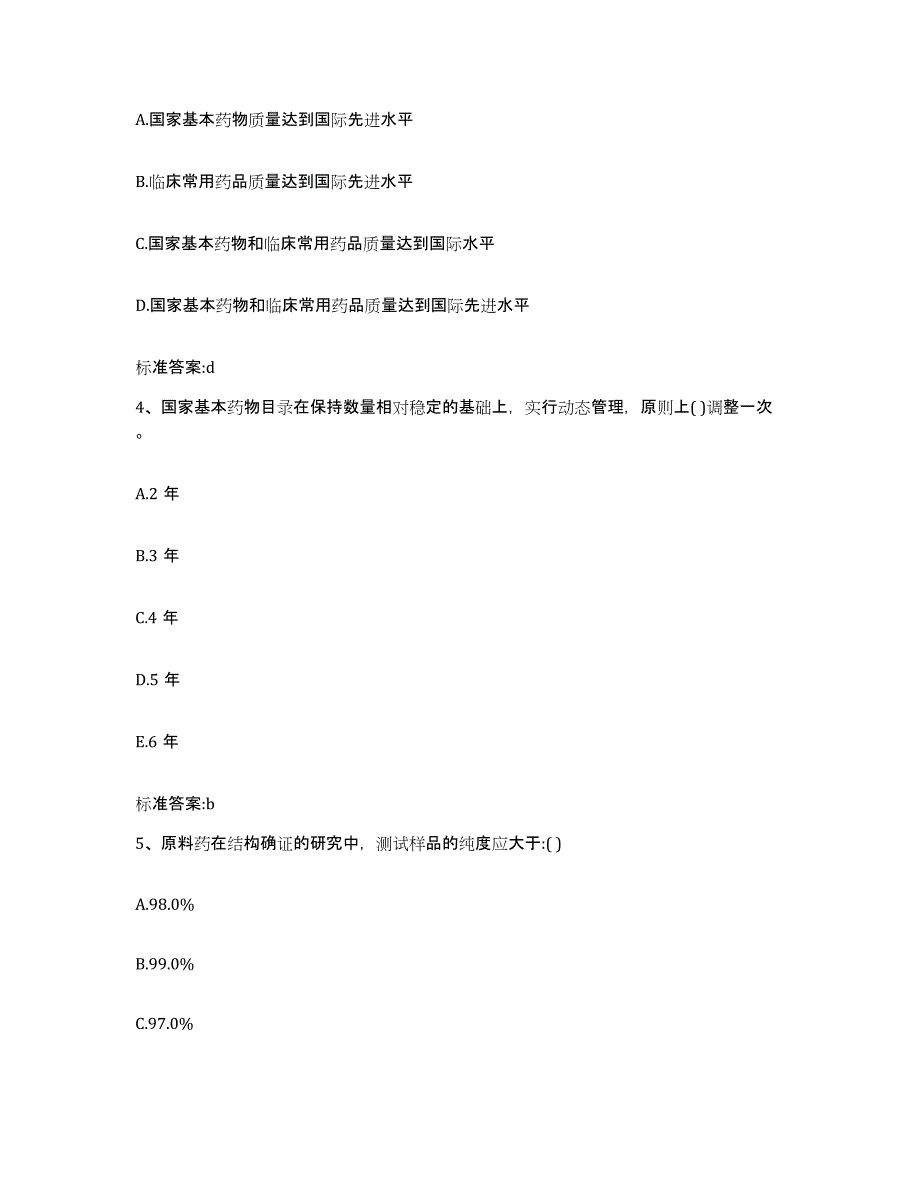 A.国家基本药物质量达到国际先进水平

B.临床常用药品质量达到国际先进水平

C.国家基本药物和临床常用药品质量达到国际水平

D.国家基本药物和临床常用药品质量达到国际先进水平

标准答案:d

4、国家基本药物目录在保持数量相对稳定的基础上，实行动态管理，原则上( )调整一次。

A.2 年

B.3 年

C.4 年

D.5 年

E.6 年

标准答案:b

5、原料药在结构确证的研究中，测试样品的纯度应大于:( )

A.98.0%

B.99.0%

C.97.0%